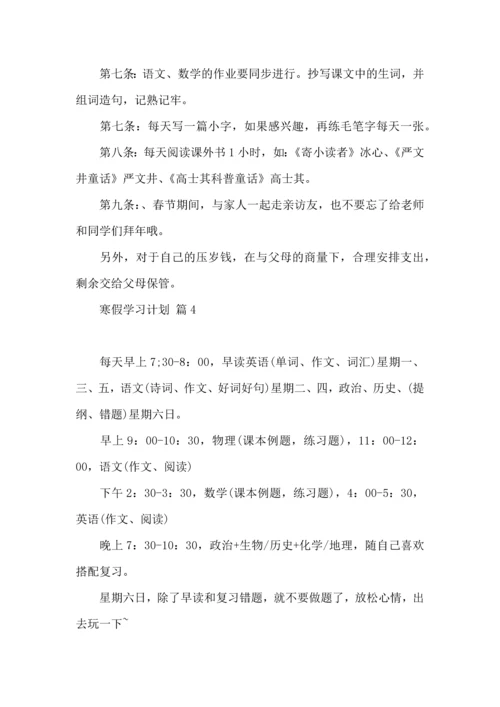 第七条：语文、数学的作业要同步进行。抄写课文中的生词，并组词造句，记熟记牢。

第七条：每天写一篇小字，如果感兴趣，再练毛笔字每天一张。

第八条：每天阅读课外书 1 小时，如：《寄小读者》冰心、《严文井童话》严文井、《高士其科普童话》高士其。

第九条：、春节期间，与家人一起走亲访友，也不要忘了给老师和同学们拜年哦。

另外，对于自己的压岁钱，在与父母的商量下，合理安排支出，剩余交给父母保管。

寒假学习计划 篇 4

每天早上 7:30-8：00，早读英语(单词、作文、词汇)星期一、三、五，语文(诗词、作文、好词好句)星期二、四，政治、历史、(提纲、错题)星期六日。

早上 9：00-10：30，物理(课本例题，练习题)，11：00-12：00，语文(作文、阅读)

下午 2：30-3：30，数学(课本例题，练习题)，4：00-5：30，英语(作文、阅读)

晚上 7：30-10：30，政治+生物/历史+化学/地理，随自己喜欢搭配复习。

星期六日，除了早读和复习错题，就不要做题了，放松心情，出去玩一下~